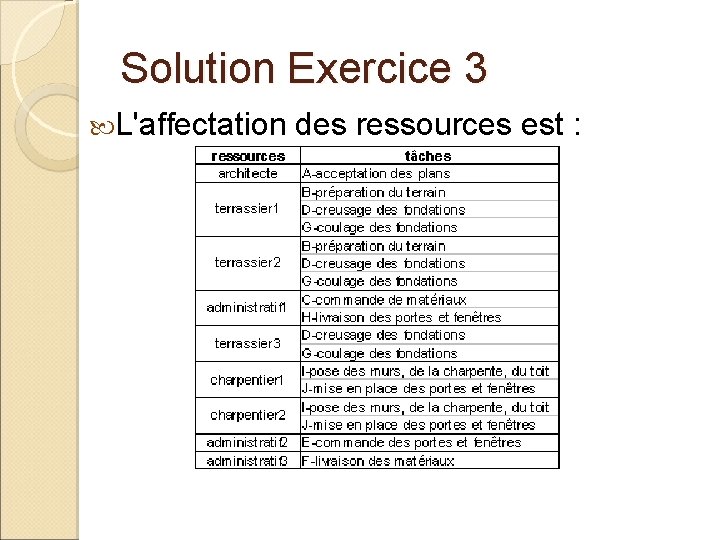 Solution Exercice 3

L'affectation des ressources est :

| ressources | tâches |
|---|---|
| architecte | A-acceptation des plans |
| terrassier1 | B-préparation du terrain |
| | D-creusage des fondations |
| | G-coulage des fondations |
| terrassier2 | B-préparation du terrain |
| | D-creusage des fondations |
| | G-coulage des fondations |
| administratif1 | C-commande de matériaux |
| | H-livraison des portes et fenêtres |
| terrassier3 | D-creusage des fondations |
| | G-coulage des fondations |
| charpentier1 | I-pose des murs, de la charpente, du toit |
| | J-mise en place des portes et fenêtres |
| charpentier2 | I-pose des murs, de la charpente, du toit |
| | J-mise en place des portes et fenêtres |
| administratif2 | E-commande des portes et fenêtres |
| administratif3 | F-livraison des matériaux |